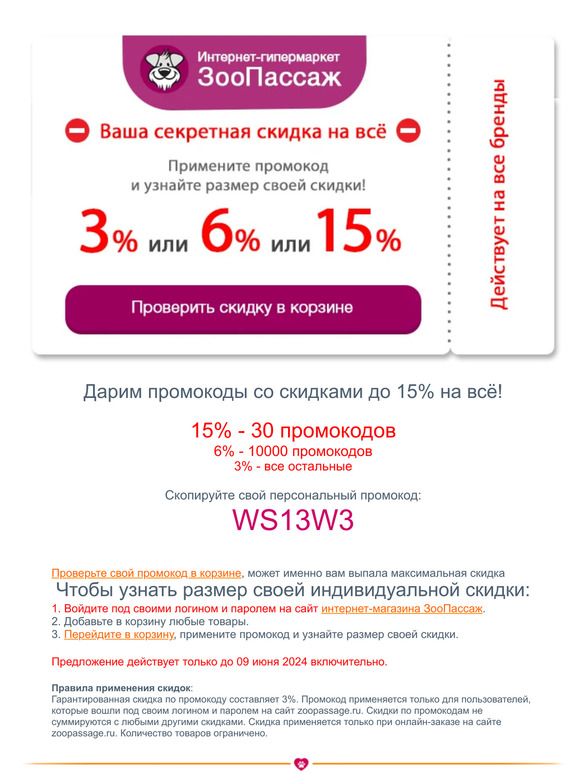 Интернет-гипермаркет
ЗооПассаж

Ваша секретная скидка на всё

Примените промокод и узнайте размер своей скидки!

3% или 6% или 15%

Проверить скидку в корзине

Действует на все бренды

Дарим промокоды со скидками до 15% на всё!

15% - 30 промокодов
6% - 10000 промокодов
3% - все остальные

Скопируйте свой персональный промокод:
WS13W3

Проверьте свой промокод в корзине, может именно вам выпала максимальная скидка
Чтобы узнать размер своей индивидуальной скидки:
1. Войдите под своими логином и паролем на сайт интернет-магазина ЗооПассаж.
2. Добавьте в корзину любые товары.
3. Перейдите в корзину, примените промокод и узнайте размер своей скидки.

Предложение действует только до 09 июня 2024 включительно.

Правила применения скидок:
Гарантированная скидка по промокоду составляет 3%. Промокод применяется только для пользователей, которые вошли под своим логином и паролем на сайт zoopassage.ru. Скидки по промокодам не суммируются с любыми другими скидками. Скидка применяется только при онлайн-заказе на сайте zoopassage.ru. Количество товаров ограничено.